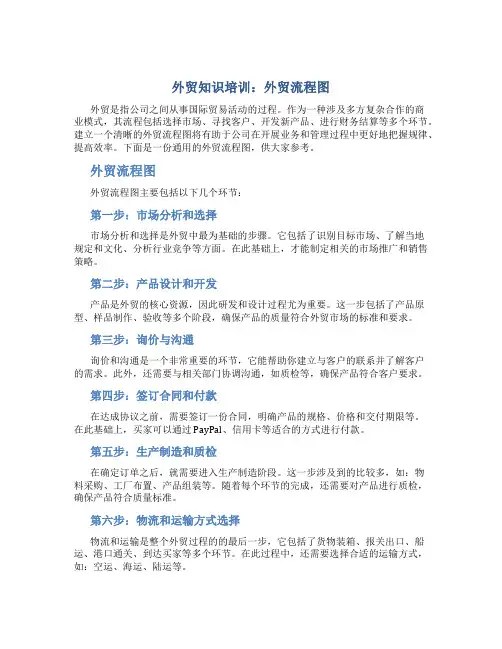 外贸知识培训：外贸流程图

外贸是指公司之间从事国际贸易活动的过程。作为一种涉及多方复杂合作的商业模式，其流程包括选择市场、寻找客户、开发新产品、进行财务结算等多个环节。建立一个清晰的外贸流程图将有助于公司在开展业务和管理过程中更好地把握规律、提高效率。下面是一份通用的外贸流程图，供大家参考。

外贸流程图

外贸流程图主要包括以下几个环节：

第一步：市场分析和选择

市场分析和选择是外贸中最为基础的步骤。它包括了识别目标市场、了解当地规定和文化、分析行业竞争等方面。在此基础上，才能制定相关的市场推广和销售策略。

第二步：产品设计和开发

产品是外贸的核心资源，因此研发和设计过程尤为重要。这一步包括了产品原型、样品制作、验收等多个阶段，确保产品的质量符合外贸市场的标准和要求。

第三步：询价与沟通

询价和沟通是一个非常重要的环节，它能帮助你建立与客户的联系并了解客户的需求。此外，还需要与相关部门协调沟通，如质检等，确保产品符合客户要求。

第四步：签订合同和付款

在达成协议之前，需要签订一份合同，明确产品的规格、价格和交付期限等。在此基础上，买家可以通过PayPal、信用卡等适合的方式进行付款。

第五步：生产制造和质检

在确定订单之后，就需要进入生产制造阶段。这一步涉及到的比较多，如：物料采购、工厂布置、产品组装等。随着每个环节的完成，还需要对产品进行质检，确保产品符合质量标准。

第六步：物流和运输方式选择

物流和运输是整个外贸过程的的最后一步，它包括了货物装箱、报关出口、船运、港口通关、到达买家等多个环节。在此过程中，还需要选择合适的运输方式，如：空运、海运、陆运等。